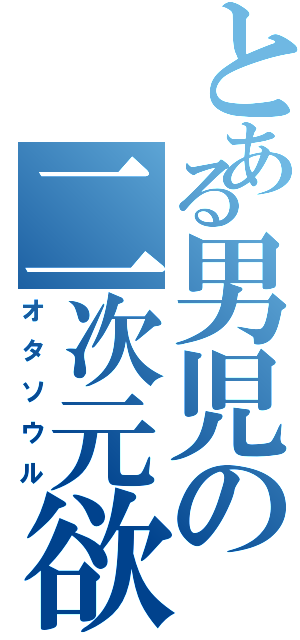 とある男児の二次元欲
オタソウル